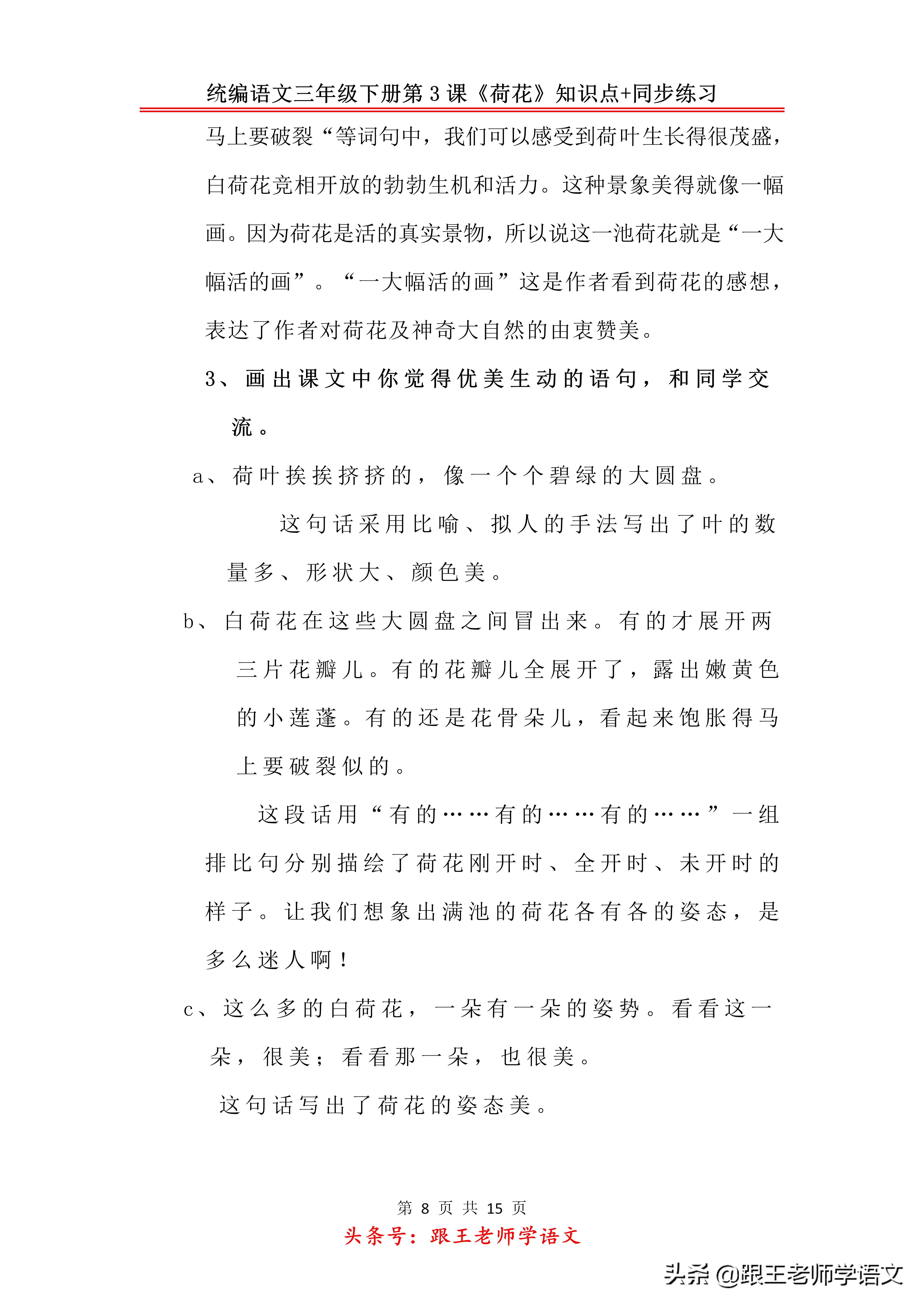 统编语文三年级下册第 3 课《荷花》知识点+同步练习

马上要破裂“等词句中，我们可以感受到荷叶生长得很茂盛，白荷花竞相开放的勃勃生机和活力。这种景象美得就像一幅画。因为荷花是活的真实景物，所以说这一池荷花就是“一大幅活的画”。“一大幅活的画”这是作者看到荷花的感想，表达了作者对荷花及神奇大自然的由衷赞美。

3、画出课文中你觉得优美生动的语句，和同学交流。

a、荷叶挨挨挤挤的，像一个个碧绿的大圆盘。

这句话采用比喻、拟人的手法写出了叶的数量多、形状大、颜色美。

b、白荷花在这些大圆盘之间冒出来。有的才展开两三片花瓣儿。有的花瓣儿全展开了，露出嫩黄色的小莲蓬。有的还是花骨朵儿，看起来饱胀得马上要破裂似的。

这段话用“有的……有的……有的……”一组排比句分别描绘了荷花刚开时、全开时、未开时的样子。让我们想象出满池的荷花各有各的姿态，是多么迷人啊！

c、这么多的白荷花，一朵有一朵的姿势。看看这一朵，很美；看看那一朵，也很美。

这句话写出了荷花的姿态美。

第 8 页 共 15 页

头条号：跟王老师学语文

头条 @跟王老师学语文